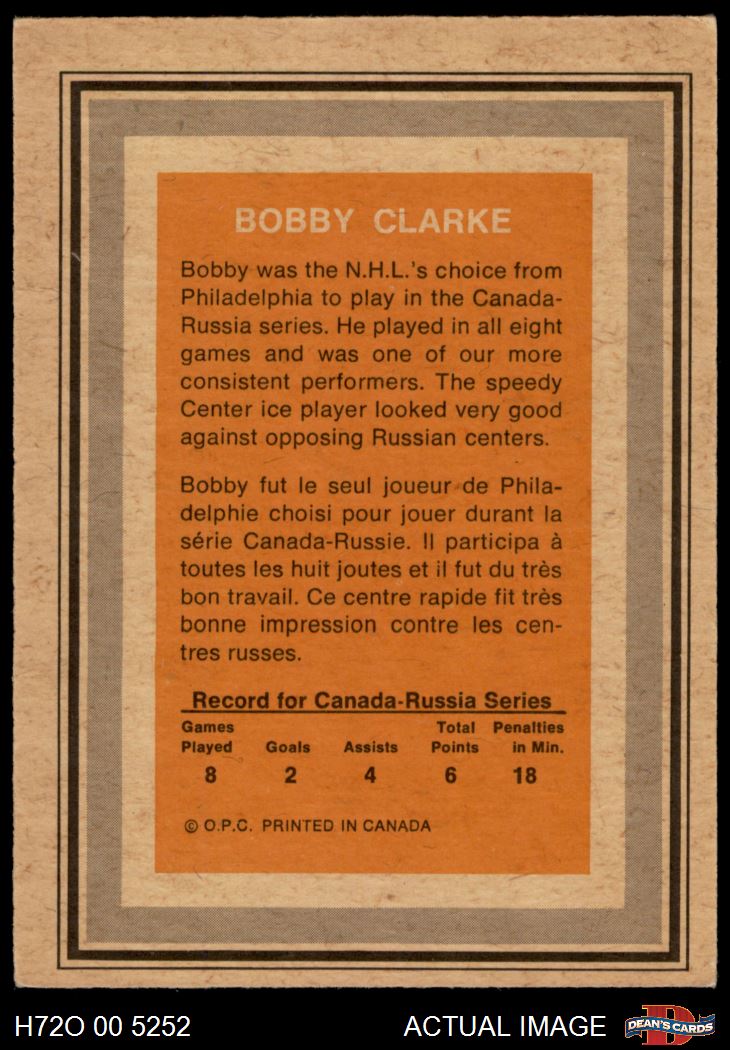 BOBBY CLARKE

Bobby was the N.H.L.'s choice from Philadelphia to play in the Canada-Russia series. He played in all eight games and was one of our more consistent performers. The speedy Center ice player looked very good against opposing Russian centers.

Bobby fut le seul joueur de Philadelphie choisi pour jouer durant la série Canada-Russie. Il participa à toutes les huit joutes et il fut du très bon travail. Ce centre rapide fit très bonne impression contre les centres russes.

Record for Canada-Russia Series

| Games Played | Goals | Assists | Total Points | Penalties in Min. |
|---|---|---|---|---|
| 8 | 2 | 4 | 6 | 18 |

© O.P.C. PRINTED IN CANADA

H72O 00 5252 ACTUAL IMAGE DEAN'S CARDS